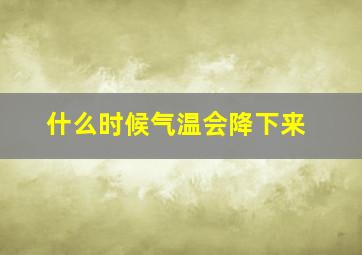 什么时候气温会降下来